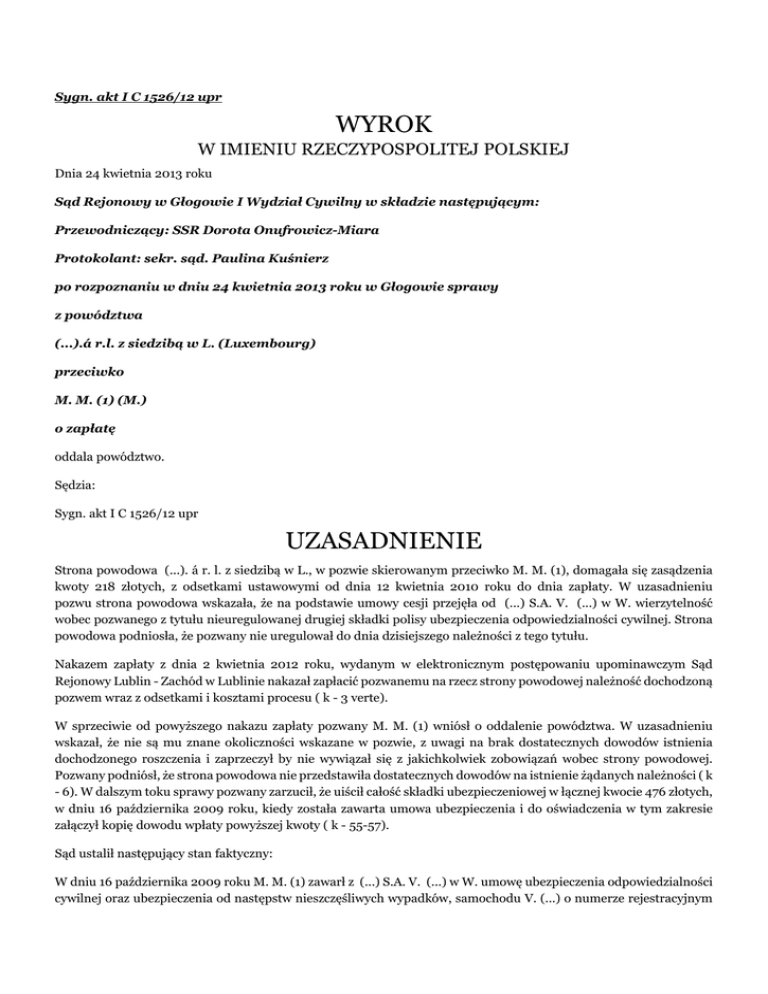 Sygn. akt I C 1526/12 upr

WYROK

W IMIENIU RZECZYPOSPOLITEJ POLSKIEJ

Dnia 24 kwietnia 2013 roku

Sąd Rejonowy w Głogowie I Wydział Cywilny w składzie następującym:

Przewodniczący: SSR Dorota Onufrowicz-Miara

Protokolant: sekr. sąd. Paulina Kuśnierz

po rozpoznaniu w dniu 24 kwietnia 2013 roku w Głogowie sprawy

z powództwa

(...).á r.l. z siedzibą w L. (Luxembourg)

przeciwko

M. M. (1) (M.)

o zapłatę

oddala powództwo.

Sędzia:

Sygn. akt I C 1526/12 upr

UZASADNIENIE

Strona powodowa (...). á r. l. z siedzibą w L., w pozwie skierowanym przeciwko M. M. (1), domagała się zasądzenia kwoty 218 złotych, z odsetkami ustawowymi od dnia 12 kwietnia 2010 roku do dnia zapłaty. W uzasadnieniu pozwu strona powodowa wskazała, że na podstawie umowy cesji przejęła od (...) S.A. V. (...) w W. wierzytelność wobec pozwanego z tytułu nieuregulowanej drugiej składki polisy ubezpieczenia odpowiedzialności cywilnej. Strona powodowa podniosła, że pozwany nie uregulował do dnia dzisiejszego należności z tego tytułu.

Nakazem zapłaty z dnia 2 kwietnia 2012 roku, wydanym w elektronicznym postępowaniu upominawczym Sąd Rejonowy Lublin - Zachód w Lublinie nakazał zapłacić pozwanemu na rzecz strony powodowej należność dochodzoną pozwem wraz z odsetkami i kosztami procesu ( k - 3 verte).

W sprzeciwie od powyższego nakazu zapłaty pozwany M. M. (1) wniósł o oddalenie powództwa. W uzasadnieniu wskazał, że nie są mu znane okoliczności wskazane w pozwie, z uwagi na brak dostatecznych dowodów istnienia dochodzonego roszczenia i zaprzeczył by nie wywiązał się z jakichkolwiek zobowiązań wobec strony powodowej. Pozwany podniósł, że strona powodowa nie przedstawiła dostatecznych dowodów na istnienie żądanych należności ( k - 6). W dalszym toku sprawy pozwany zarzucił, że uiścił całość składki ubezpieczeniowej w łącznej kwocie 476 złotych, w dniu 16 października 2009 roku, kiedy została zawarta umowa ubezpieczenia i do oświadczenia w tym zakresie załączył kopię dowodu wpłaty powyższej kwoty ( k - 55-57).

Sąd ustalił następujący stan faktyczny:

W dniu 16 października 2009 roku M. M. (1) zawarł z (...) S.A. V. (...) w W. umowę ubezpieczenia odpowiedzialności cywilnej oraz ubezpieczenia od następstw nieszczęśliwych wypadków, samochodu V. (...) o numerze rejestracyjnym